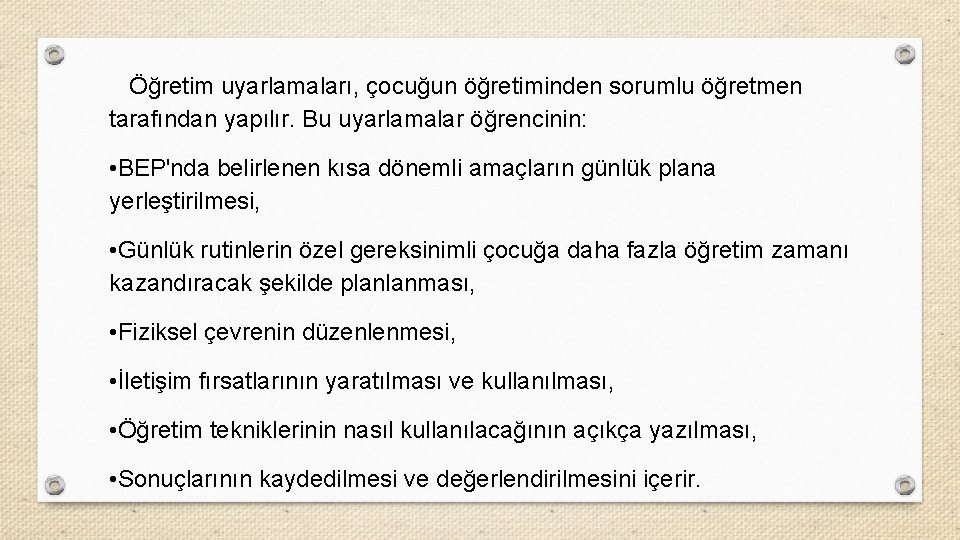 Öğretim uyarlamaları, çocuğun öğretiminden sorumlu öğretmen tarafından yapılır. Bu uyarlamalar öğrencinin:

• BEP'nda belirlenen kısa dönemli amaçların günlük plana yerleştirilmesi,

• Günlük rutinlerin özel gereksinimli çocuğa daha fazla öğretim zamanı kazandıracak şekilde planlanması,

• Fiziksel çevrenin düzenlenmesi,

• İletişim fırsatlarının yaratılması ve kullanılması,

• Öğretim tekniklerinin nasıl kullanılacağının açıkça yazılması,

• Sonuçlarının kaydedilmesi ve değerlendirilmesini içerir.